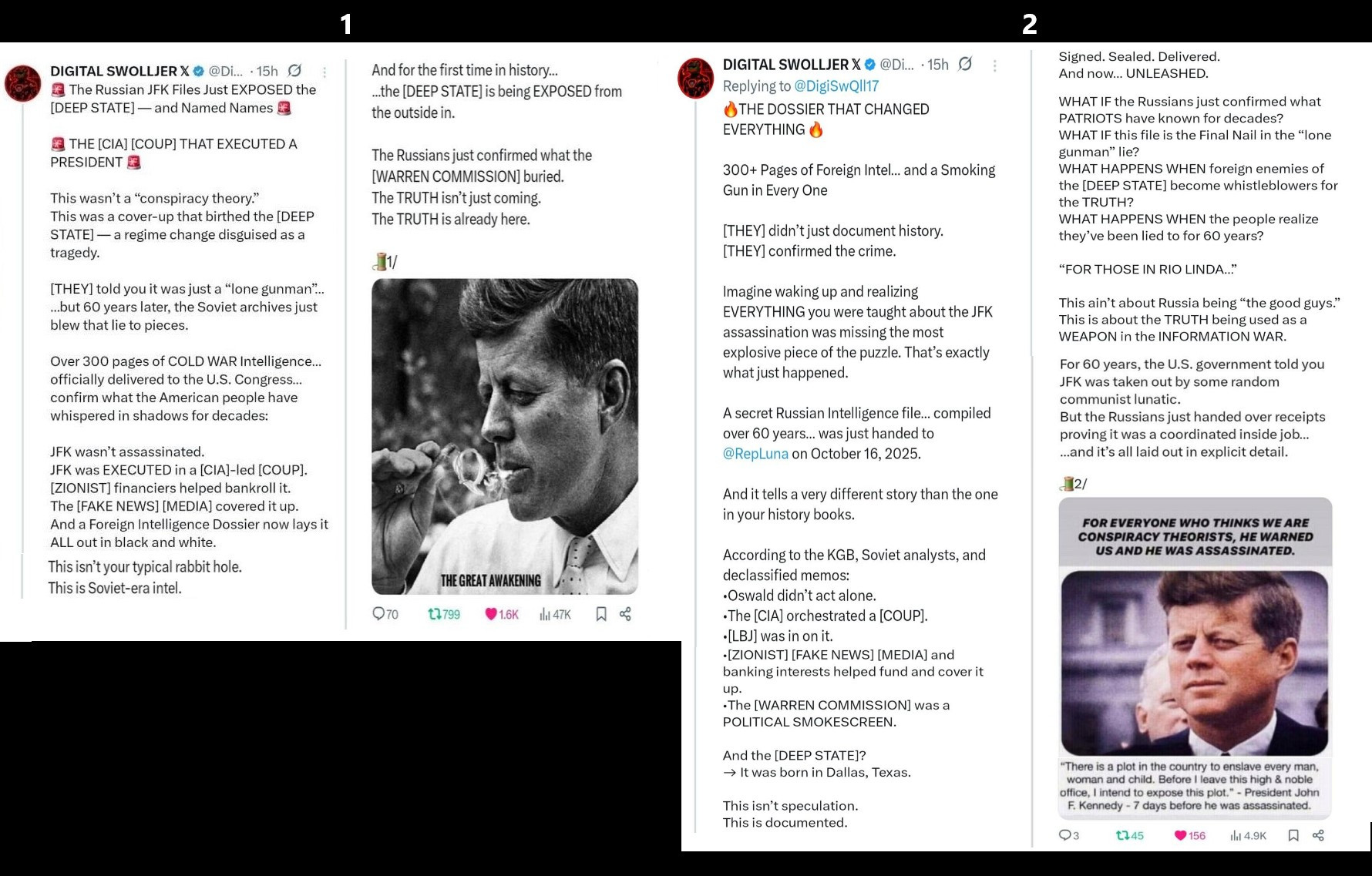 1

DIGITAL SWOLLJER 𝕏 @Di... · 15h

🚨 The Russian JFK Files Just EXPOSED the [DEEP STATE] — and Named Names 🚨

🚨 THE [CIA] [COUP] THAT EXECUTED A PRESIDENT 🚨

This wasn't a "conspiracy theory." This was a cover-up that birthed the [DEEP STATE] — a regime change disguised as a tragedy.

[THEY] told you it was just a "lone gunman"... ...but 60 years later, the Soviet archives just blew that lie to pieces.

Over 300 pages of COLD WAR Intelligence... officially delivered to the U.S. Congress... confirm what the American people have whispered in shadows for decades:

JFK wasn't assassinated.
JFK was EXECUTED in a [CIA]-led [COUP].
[ZIONIST] financiers helped bankroll it.
The [FAKE NEWS] [MEDIA] covered it up.
And a Foreign Intelligence Dossier now lays it ALL out in black and white.

This isn't your typical rabbit hole.
This is Soviet-era intel.

And for the first time in history...
...the [DEEP STATE] is being EXPOSED from the outside in.

The Russians just confirmed what the [WARREN COMMISSION] buried.
The TRUTH isn't just coming.
The TRUTH is already here.

🧵1/

THE GREAT AWAKENING

70 799 1.6K 47K

2

DIGITAL SWOLLJER 𝕏 @Di... · 15h
Replying to @DigiSwQll17

🔥THE DOSSIER THAT CHANGED EVERYTHING 🔥

300+ Pages of Foreign Intel... and a Smoking Gun in Every One

[THEY] didn't just document history.
[THEY] confirmed the crime.

Imagine waking up and realizing EVERYTHING you were taught about the JFK assassination was missing the most explosive piece of the puzzle. That's exactly what just happened.

A secret Russian Intelligence file... compiled over 60 years... was just handed to @RepLuna on October 16, 2025.

And it tells a very different story than the one in your history books.

According to the KGB, Soviet analysts, and declassified memos:
•Oswald didn't act alone.
•The [CIA] orchestrated a [COUP].
•[LBJ] was in on it.
•[ZIONIST] [FAKE NEWS] [MEDIA] and banking interests helped fund and cover it up.
•The [WARREN COMMISSION] was a POLITICAL SMOKESCREEN.

And the [DEEP STATE]?
→ It was born in Dallas, Texas.

This isn't speculation.
This is documented.

Signed. Sealed. Delivered.
And now... UNLEASHED.

WHAT IF the Russians just confirmed what PATRIOTS have known for decades?
WHAT IF this file is the Final Nail in the "lone gunman" lie?
WHAT HAPPENS WHEN foreign enemies of the [DEEP STATE] become whistleblowers for the TRUTH?
WHAT HAPPENS WHEN the people realize they've been lied to for 60 years?

"FOR THOSE IN RIO LINDA..."

This ain't about Russia being "the good guys."
This is about the TRUTH being used as a WEAPON in the INFORMATION WAR.

For 60 years, the U.S. government told you JFK was taken out by some random communist lunatic.
But the Russians just handed over receipts proving it was a coordinated inside job...
...and it's all laid out in explicit detail.

🧵2/

FOR EVERYONE WHO THINKS WE ARE CONSPIRACY THEORISTS, HE WARNED US AND HE WAS ASSASSINATED.

"There is a plot in the country to enslave every man, woman and child. Before I leave this high & noble office, I intend to expose this plot." - President John F. Kennedy - 7 days before he was assassinated.

3 45 156 4.9K